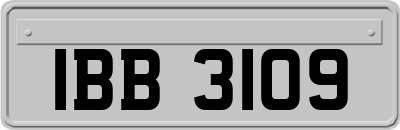 IBB 3109